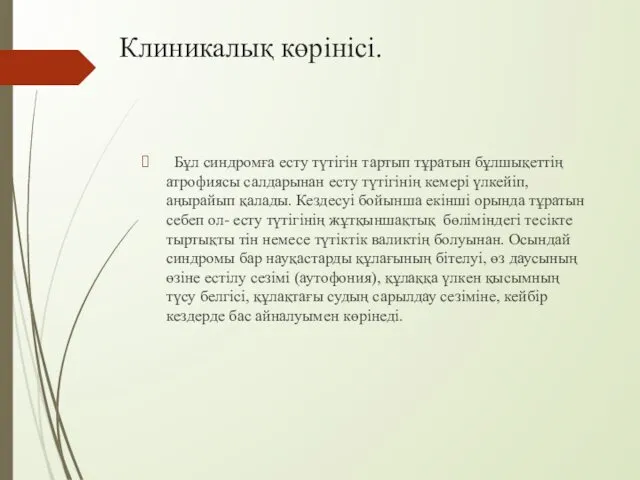 Клиникалық көрінісі.

Бұл синдромға есту түтігін тартып тұратын бұлшықеттің атрофиясы салдарынан есту түтігінің кемері үлкейіп, аңырайып қалады. Кездесуі бойынша екінші орында тұратын себеп ол- есту түтігінің жұтқыншақтық бөліміндегі тесікте тыртықты тін немесе түтіктік валиктің болуынан. Осындай синдромы бар науқастарды құлағының бітелуі, өз даусының өзіне естілу сезімі (аутофония), құлаққа үлкен қысымның түсу белгісі, құлақтағы судың сарылдау сезіміне, кейбір кездерде бас айналуымен көрінеді.